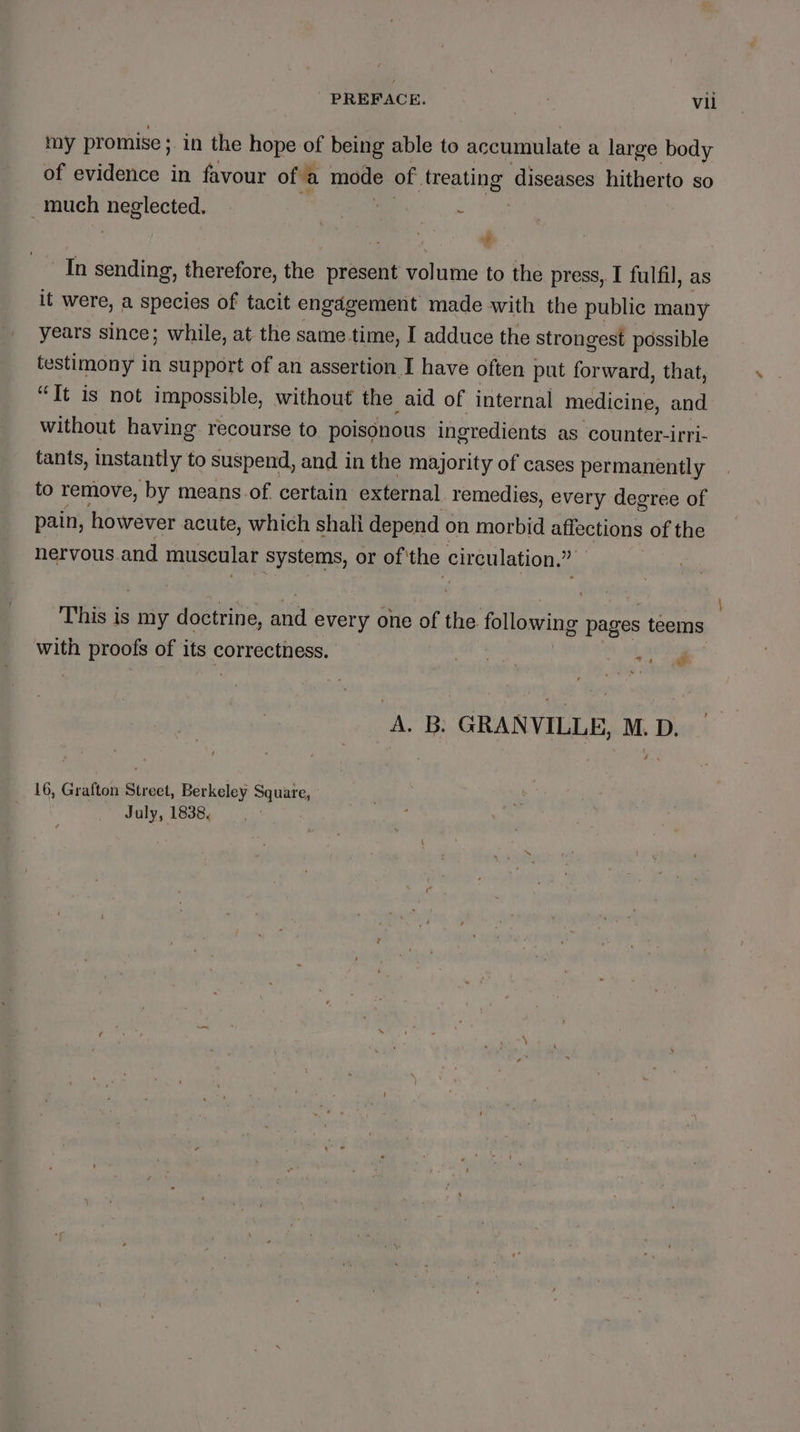 PREFACE. vii

my promise; in the hope of being able to accumulate a large body of evidence in favour of a mode of treating diseases hitherto so much neglected.

In sending, therefore, the present volume to the press, I fulfil, as it were, a species of tacit engagement made with the public many years since; while, at the same time, I adduce the strongest possible testimony in support of an assertion I have often put forward, that, "It is not impossible, without the aid of internal medicine, and without having recourse to poisonous ingredients as counter-irritants, instantly to suspend, and in the majority of cases permanently to remove, by means of certain external remedies, every degree of pain, however acute, which shall depend on morbid affections of the nervous and muscular systems, or of the circulation."

This is my doctrine, and every one of the following pages teems with proofs of its correctness.

A. B. GRANVILLE, M. D.

16, Grafton Street, Berkeley Square, July, 1838.